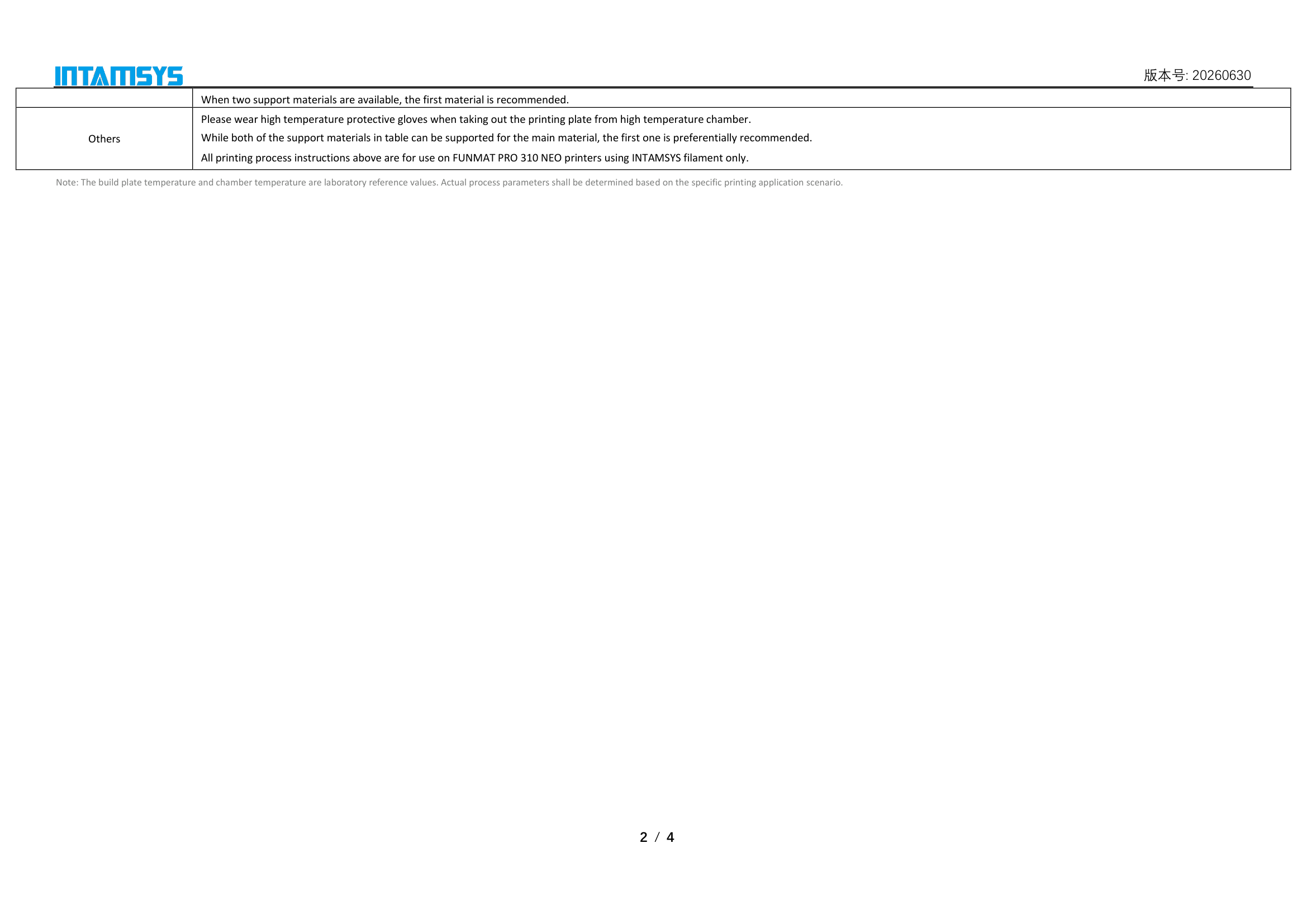 INTAMSYS

版本号: 20260630

|  | When two support materials are available, the first material is recommended. |
|---|---|
| Others | Please wear high temperature protective gloves when taking out the printing plate from high temperature chamber. While both of the support materials in table can be supported for the main material, the first one is preferentially recommended. All printing process instructions above are for use on FUNMAT PRO 310 NEO printers using INTAMSYS filament only. |

Note: The build plate temperature and chamber temperature are laboratory reference values. Actual process parameters shall be determined based on the specific printing application scenario.

2 / 4